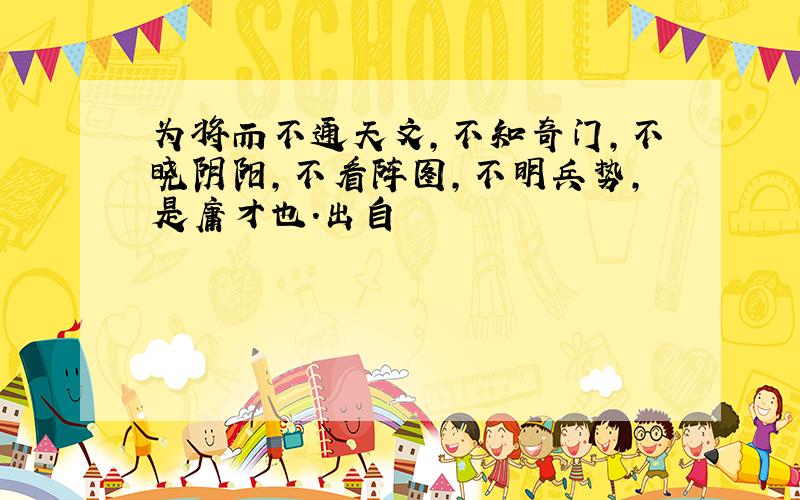 SCHOOL

为将而不通天文，不知奇门，不晓阴阳，不看阵图，不明兵势，是庸才也.出自